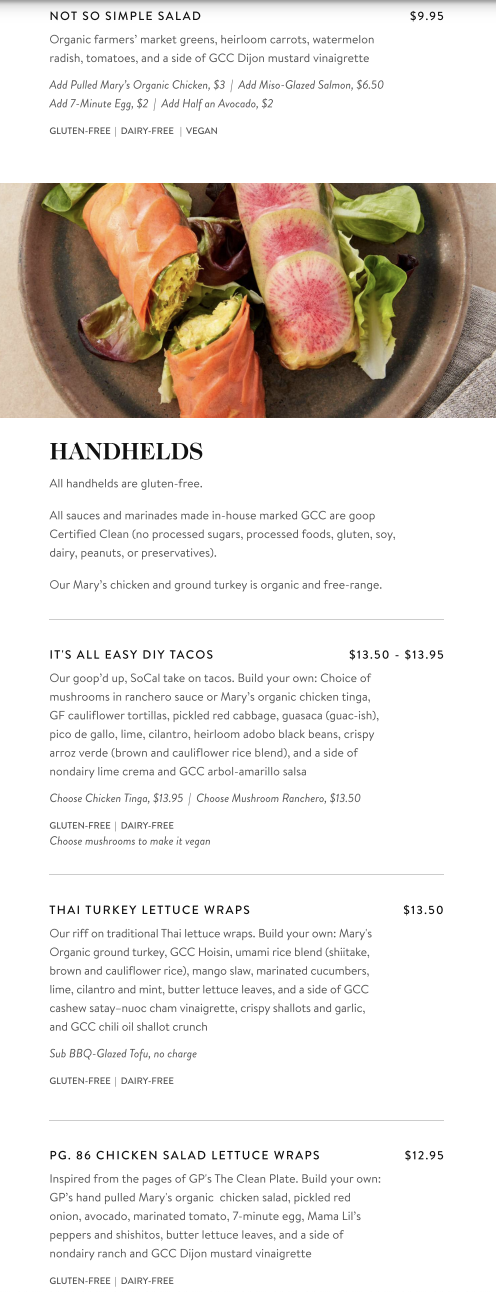 NOT SO SIMPLE SALAD $9.95

Organic farmers' market greens, heirloom carrots, watermelon radish, tomatoes, and a side of GCC Dijon mustard vinaigrette

Add Pulled Mary's Organic Chicken, $3 | Add Miso-Glazed Salmon, $6.50 Add 7-Minute Egg, $2 | Add Half an Avocado, $2

GLUTEN-FREE | DAIRY-FREE | VEGAN

HANDHELDS

All handhelds are gluten-free.

All sauces and marinades made in-house marked GCC are goop Certified Clean (no processed sugars, processed foods, gluten, soy, dairy, peanuts, or preservatives).

Our Mary's chicken and ground turkey is organic and free-range.

IT'S ALL EASY DIY TACOS $13.50 - $13.95

Our goop'd up, SoCal take on tacos. Build your own: Choice of mushrooms in ranchero sauce or Mary's organic chicken tinga, GF cauliflower tortillas, pickled red cabbage, guasaca (guac-ish), pico de gallo, lime, cilantro, heirloom adobo black beans, crispy arroz verde (brown and cauliflower rice blend), and a side of nondairy lime crema and GCC arbol-amarillo salsa

Choose Chicken Tinga, $13.95 | Choose Mushroom Ranchero, $13.50

GLUTEN-FREE | DAIRY-FREE
Choose mushrooms to make it vegan

THAI TURKEY LETTUCE WRAPS $13.50

Our riff on traditional Thai lettuce wraps. Build your own: Mary's Organic ground turkey, GCC Hoisin, umami rice blend (shiitake, brown and cauliflower rice), mango slaw, marinated cucumbers, lime, cilantro and mint, butter lettuce leaves, and a side of GCC cashew satay–nuoc cham vinaigrette, crispy shallots and garlic, and GCC chili oil shallot crunch

Sub BBQ-Glazed Tofu, no charge

GLUTEN-FREE | DAIRY-FREE

PG. 86 CHICKEN SALAD LETTUCE WRAPS $12.95

Inspired from the pages of GP's The Clean Plate. Build your own: GP's hand pulled Mary's organic chicken salad, pickled red onion, avocado, marinated tomato, 7-minute egg, Mama Lil's peppers and shishitos, butter lettuce leaves, and a side of nondairy ranch and GCC Dijon mustard vinaigrette

GLUTEN-FREE | DAIRY-FREE